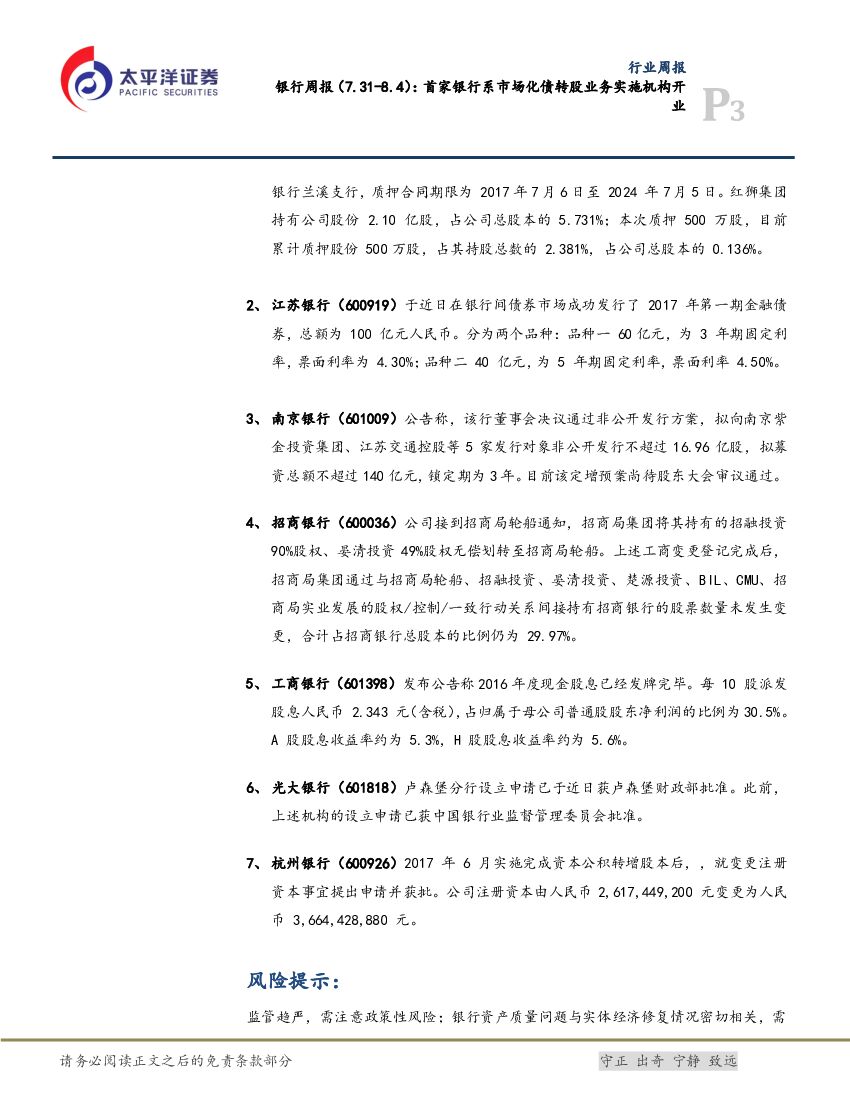 太平洋证券
PACIFIC SECURITIES

行业周报

银行周报（7.31-8.4）：首家银行系市场化债转股业务实施机构开业

P3

银行兰溪支行，质押合同期限为 2017 年 7 月 6 日至 2024 年 7 月 5 日。红狮集团持有公司股份 2.10 亿股，占公司总股本的 5.731%；本次质押 500 万股，目前累计质押股份 500 万股，占其持股总数的 2.381%，占公司总股本的 0.136%。

2、江苏银行（600919）于近日在银行间债券市场成功发行了 2017 年第一期金融债券，总额为 100 亿元人民币。分为两个品种：品种一 60 亿元，为 3 年期固定利率，票面利率为 4.30%；品种二 40 亿元，为 5 年期固定利率，票面利率 4.50%。

3、南京银行（601009）公告称，该行董事会决议通过非公开发行方案，拟向南京紫金投资集团、江苏交通控股等 5 家发行对象非公开发行不超过 16.96 亿股，拟募资总额不超过 140 亿元，锁定期为 3 年。目前该定增预案尚待股东大会审议通过。

4、招商银行（600036）公司接到招商局轮船通知，招商局集团将其持有的招融投资 90%股权、晏清投资 49%股权无偿划转至招商局轮船。上述工商变更登记完成后，招商局集团通过与招商局轮船、招融投资、晏清投资、楚源投资、BIL、CMU、招商局实业发展的股权/控制/一致行动关系间接持有招商银行的股票数量未发生变更，合计占招商银行总股本的比例仍为 29.97%。

5、工商银行（601398）发布公告称 2016 年度现金股息已经发牌完毕。每 10 股派发股息人民币 2.343 元(含税)，占归属于母公司普通股股东净利润的比例为 30.5%。A 股股息收益率约为 5.3%，H 股股息收益率约为 5.6%。

6、光大银行（601818）卢森堡分行设立申请已于近日获卢森堡财政部批准。此前，上述机构的设立申请已获中国银行业监督管理委员会批准。

7、杭州银行（600926）2017 年 6 月实施完成资本公积转增股本后，，就变更注册资本事宜提出申请并获批。公司注册资本由人民币 2,617,449,200 元变更为人民币 3,664,428,880 元。

风险提示：

监管趋严，需注意政策性风险；银行资产质量问题与实体经济修复情况密切相关，需

请务必阅读正文之后的免责条款部分

守正 出奇 宁静 致远